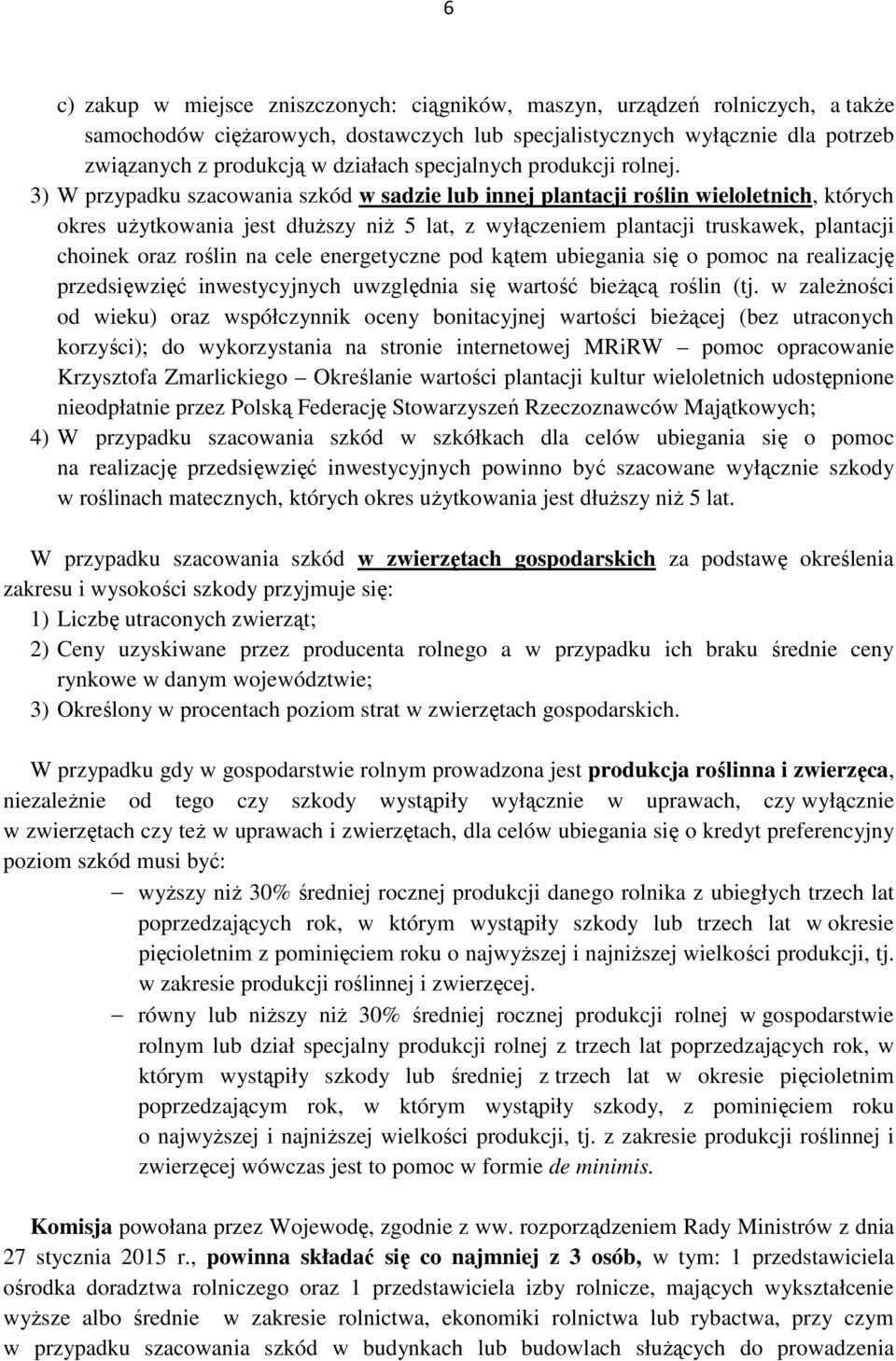 6

c) zakup w miejsce zniszczonych: ciągników, maszyn, urządzeń rolniczych, a także samochodów ciężarowych, dostawczych lub specjalistycznych wyłącznie dla potrzeb związanych z produkcją w działach specjalnych produkcji rolnej.

3) W przypadku szacowania szkód w sadzie lub innej plantacji roślin wieloletnich, których okres użytkowania jest dłuższy niż 5 lat, z wyłączeniem plantacji truskawek, plantacji choinek oraz roślin na cele energetyczne pod kątem ubiegania się o pomoc na realizację przedsięwzięć inwestycyjnych uwzględnia się wartość bieżącą roślin (tj. w zależności od wieku) oraz współczynnik oceny bonitacyjnej wartości bieżącej (bez utraconych korzyści); do wykorzystania na stronie internetowej MRiRW – pomoc opracowanie Krzysztofa Zmarlickiego – Określanie wartości plantacji kultur wieloletnich udostępnione nieodpłatnie przez Polską Federację Stowarzyszeń Rzeczoznawców Majątkowych;

4) W przypadku szacowania szkód w szkółkach dla celów ubiegania się o pomoc na realizację przedsięwzięć inwestycyjnych powinno być szacowane wyłącznie szkody w roślinach matecznych, których okres użytkowania jest dłuższy niż 5 lat.

W przypadku szacowania szkód w zwierzętach gospodarskich za podstawę określenia zakresu i wysokości szkody przyjmuje się:
1) Liczbę utraconych zwierząt;
2) Ceny uzyskiwane przez producenta rolnego a w przypadku ich braku średnie ceny rynkowe w danym województwie;
3) Określony w procentach poziom strat w zwierzętach gospodarskich.

W przypadku gdy w gospodarstwie rolnym prowadzona jest produkcja roślinna i zwierzęca, niezależnie od tego czy szkody wystąpiły wyłącznie w uprawach, czy wyłącznie w zwierzętach czy też w uprawach i zwierzętach, dla celów ubiegania się o kredyt preferencyjny poziom szkód musi być:
– wyższy niż 30% średniej rocznej produkcji danego rolnika z ubiegłych trzech lat poprzedzających rok, w którym wystąpiły szkody lub trzech lat w okresie pięcioletnim z pominięciem roku o najwyższej i najniższej wielkości produkcji, tj. w zakresie produkcji roślinnej i zwierzęcej.
– równy lub niższy niż 30% średniej rocznej produkcji rolnej w gospodarstwie rolnym lub dział specjalny produkcji rolnej z trzech lat poprzedzających rok, w którym wystąpiły szkody lub średniej z trzech lat w okresie pięcioletnim poprzedzającym rok, w którym wystąpiły szkody, z pominięciem roku o najwyższej i najniższej wielkości produkcji, tj. z zakresie produkcji roślinnej i zwierzęcej wówczas jest to pomoc w formie de minimis.

Komisja powołana przez Wojewodę, zgodnie z ww. rozporządzeniem Rady Ministrów z dnia 27 stycznia 2015 r., powinna składać się co najmniej z 3 osób, w tym: 1 przedstawiciela ośrodka doradztwa rolniczego oraz 1 przedstawiciela izby rolnicze, mających wykształcenie wyższe albo średnie w zakresie rolnictwa, ekonomiki rolnictwa lub rybactwa, przy czym w przypadku szacowania szkód w budynkach lub budowlach służących do prowadzenia